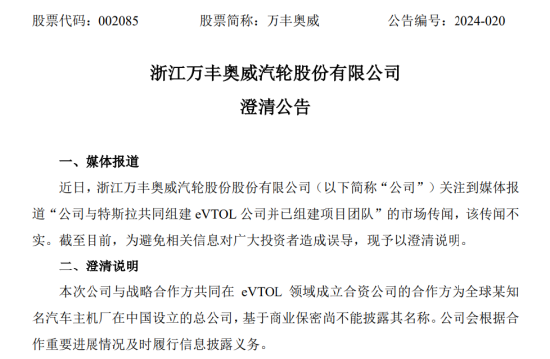 股票代码：002085　　股票简称：万丰奥威　　公告编号：2024-020

浙江万丰奥威汽轮股份有限公司
澄清公告

一、媒体报道

近日，浙江万丰奥威汽轮股份股份有限公司（以下简称“公司”）关注到媒体报道“公司与特斯拉共同组建 eVTOL 公司并已组建项目团队”的市场传闻，该传闻不实。截至目前，为避免相关信息对广大投资者造成误导，现予以澄清说明。

二、澄清说明

本次公司与战略合作方共同在 eVTOL 领域成立合资公司的合作方为全球某知名汽车主机厂在中国设立的总公司，基于商业保密尚不能披露其名称。公司会根据合作重要进展情况及时履行信息披露义务。